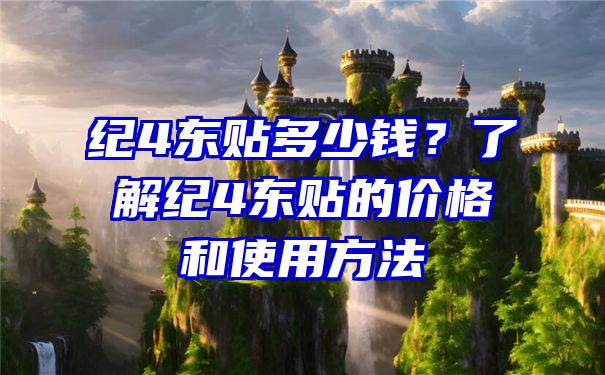 纪4东贴多少钱？了解纪4东贴的价格和使用方法